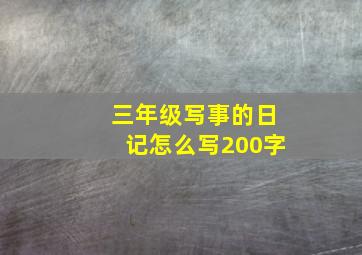 三年级写事的日记怎么写200字